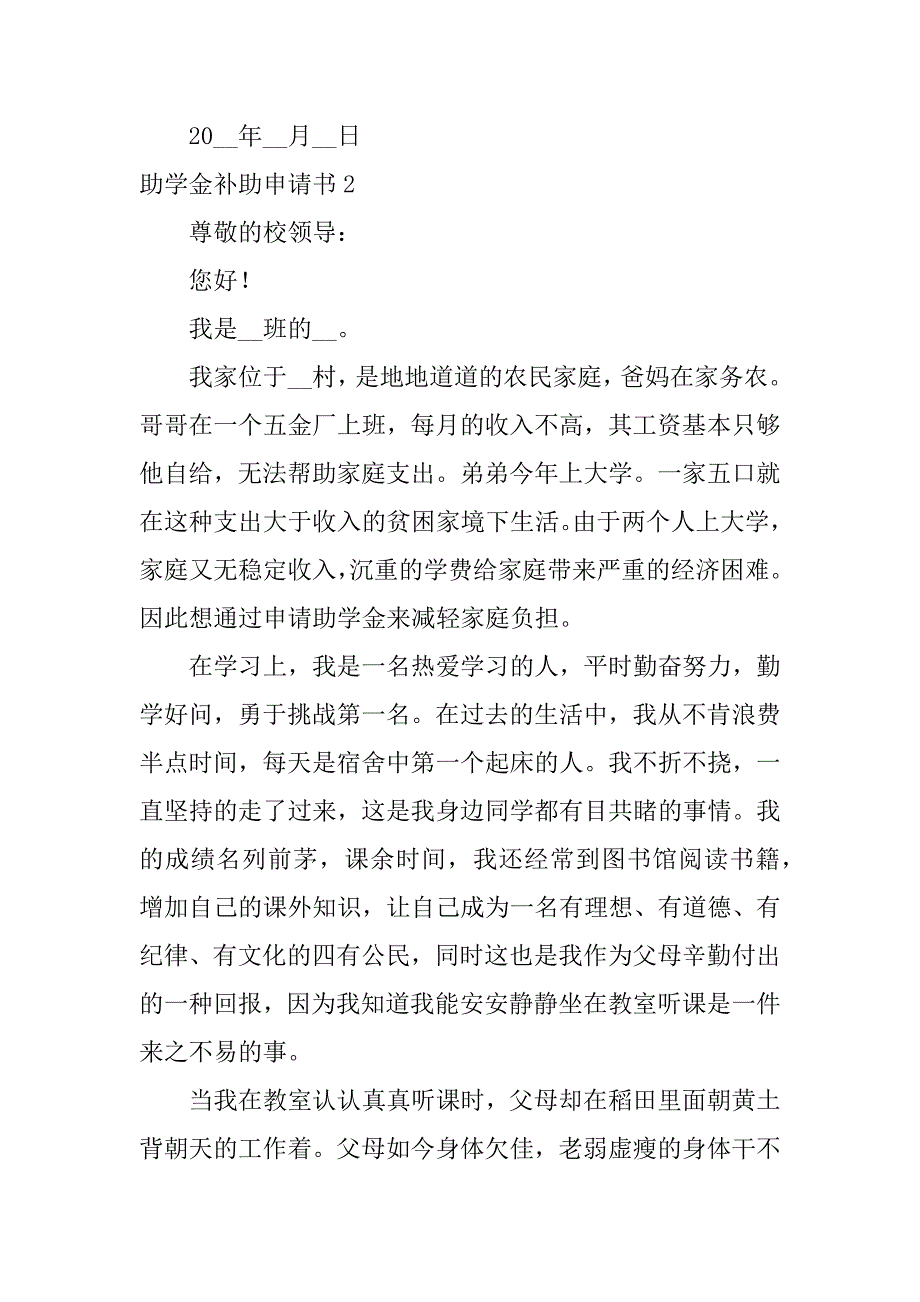 20__年__月__日

助学金补助申请书 2

尊敬的校领导：

您好！

我是__班的__。

我家位于__村，是地地道道的农民家庭，爸妈在家务农。哥哥在一个五金厂上班，每月的收入不高，其工资基本只够他自给，无法帮助家庭支出。弟弟今年上大学。一家五口就在这种支出大于收入的贫困家境下生活。由于两个人上大学，家庭又无稳定收入，沉重的学费给家庭带来严重的经济困难。因此想通过申请助学金来减轻家庭负担。

在学习上，我是一名热爱学习的人，平时勤奋努力，勤学好问，勇于挑战第一名。在过去的生活中，我从不肯浪费半点时间，每天是宿舍中第一个起床的人。我不折不挠，一直坚持的走了过来，这是我身边同学都有目共睹的事情。我的成绩名列前茅，课余时间，我还经常到图书馆阅读书籍，增加自己的课外知识，让自己成为一名有理想、有道德、有纪律、有文化的四有公民，同时这也是我作为父母辛勤付出的一种回报，因为我知道我能安安静静坐在教室听课是一件来之不易的事。

当我在教室认认真真听课时，父母却在稻田里面朝黄土背朝天的工作着。父母如今身体欠佳，老弱虚瘦的身体干不